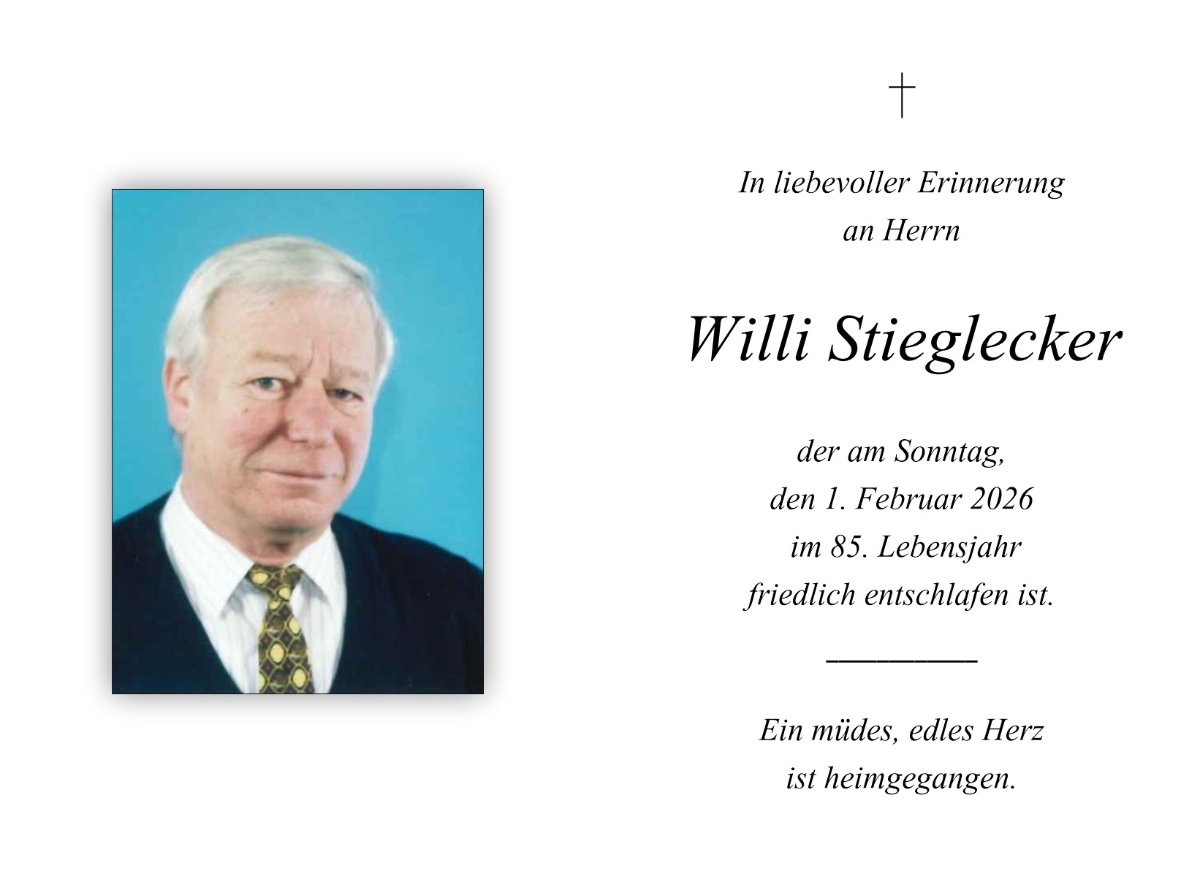 †

In liebevoller Erinnerung
an Herrn

Willi Stieglecker

der am Sonntag,
den 1. Februar 2026
im 85. Lebensjahr
friedlich entschlafen ist.

Ein müdes, edles Herz
ist heimgegangen.